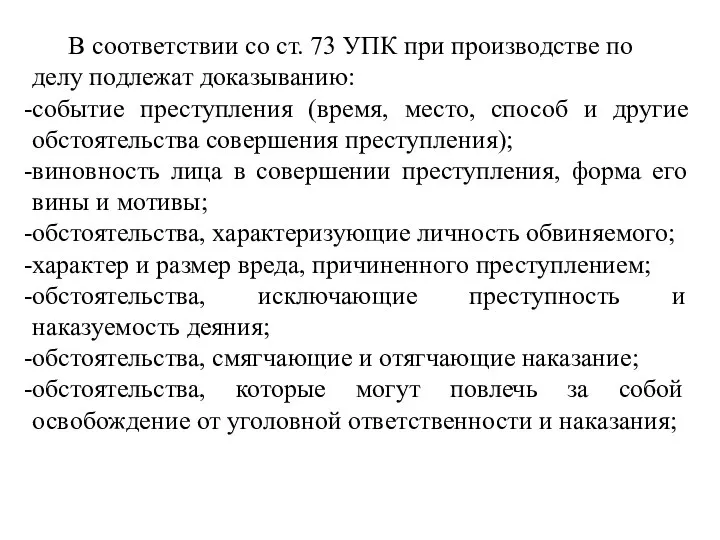 В соответствии со ст. 73 УПК при производстве по делу подлежат доказыванию:

-событие преступления (время, место, способ и другие обстоятельства совершения преступления);

-виновность лица в совершении преступления, форма его вины и мотивы;

-обстоятельства, характеризующие личность обвиняемого;

-характер и размер вреда, причиненного преступлением;

-обстоятельства, исключающие преступность и наказуемость деяния;

-обстоятельства, смягчающие и отягчающие наказание;

-обстоятельства, которые могут повлечь за собой освобождение от уголовной ответственности и наказания;